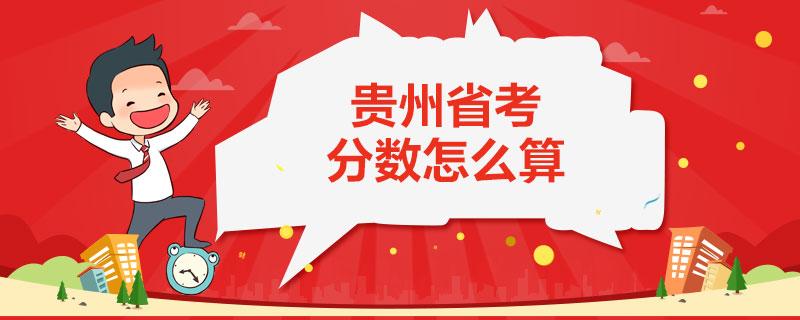 贵州省考
分数怎么算